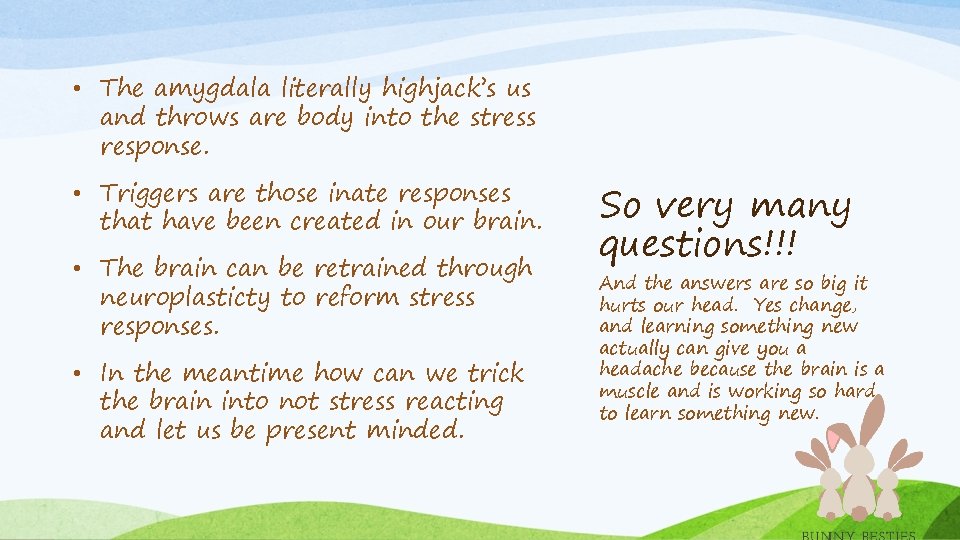 • The amygdala literally highjack's us and throws are body into the stress response.

• Triggers are those inate responses that have been created in our brain.

• The brain can be retrained through neuroplasticty to reform stress responses.

• In the meantime how can we trick the brain into not stress reacting and let us be present minded.

So very many questions!!!

And the answers are so big it hurts our head. Yes change, and learning something new actually can give you a headache because the brain is a muscle and is working so hard to learn something new.

BUNNY BESTIES